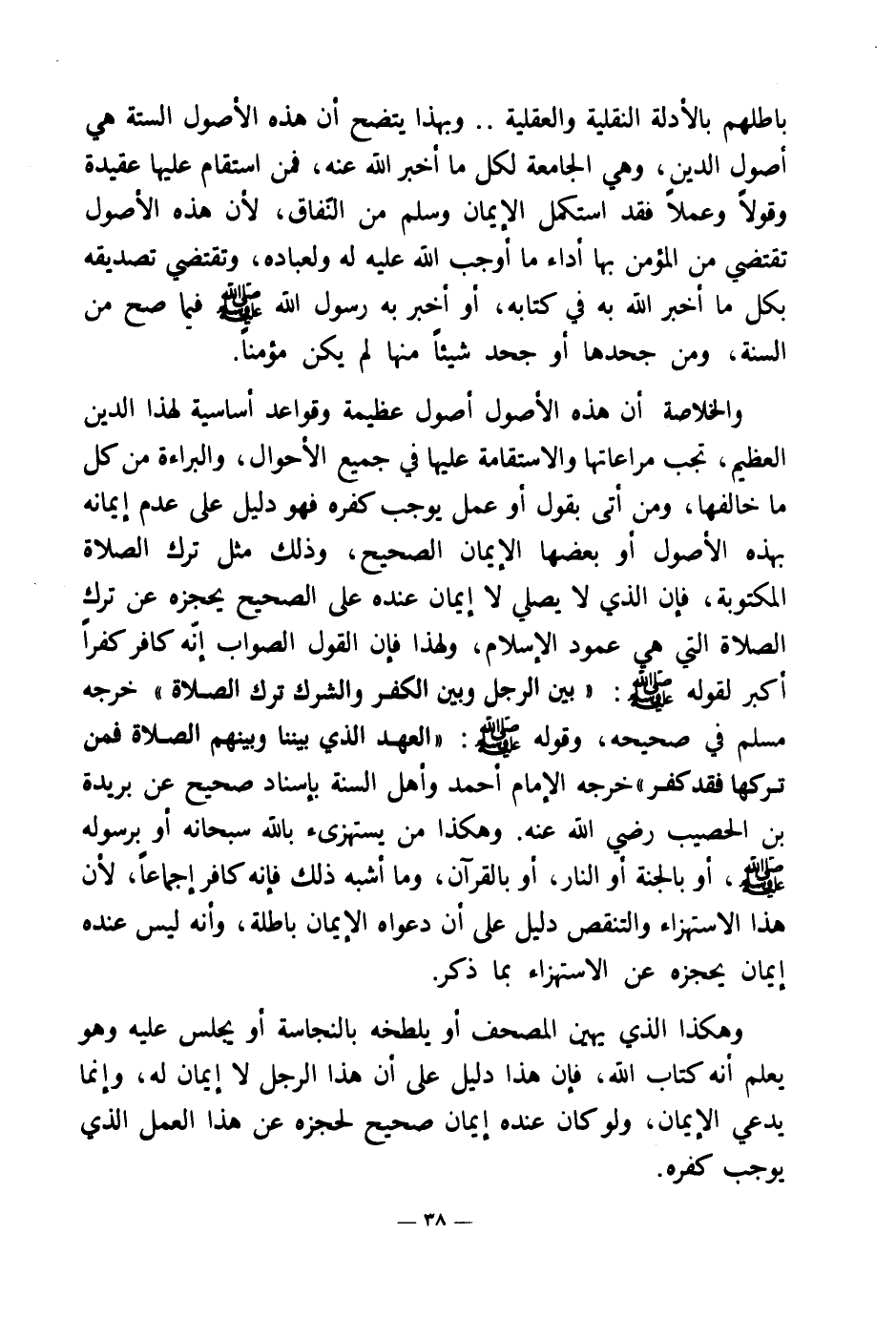 باطلهم بالأدلة النقلية والعقلية .. وبهذا يتضح أن هذه الأصول الستة هي أصول الدين، وهي الجامعة لكل ما أخبر الله عنه، فمن استقام عليها عقيدة وقولاً وعملاً فقد استكمل الإيمان وسلم من النفاق، لأن هذه الأصول تقتضي من المؤمن بها أداء ما أوجب الله عليه له ولعباده، وتقتضي تصديقه بكل ما أخبر الله به في كتابه، أو أخبر به رسول الله ﷺ فيما صح من السنة، ومن جحدها أو جحد شيئاً منها لم يكن مؤمناً.

والخلاصة أن هذه الأصول أصول عظيمة وقواعد أساسية لهذا الدين العظيم، تجب مراعاتها والاستقامة عليها في جميع الأحوال، والبراءة من كل ما خالفها، ومن أتى بقول أو عمل يوجب كفره فهو دليل على عدم إيمانه بهذه الأصول أو بعضها الإيمان الصحيح، وذلك مثل ترك الصلاة المكتوبة، فإن الذي لا يصلي لا إيمان عنده على الصحيح يحجزه عن ترك الصلاة التي هي عمود الإسلام، ولهذا فإن القول الصواب إنّه كافر كفراً أكبر لقوله ﷺ: « بين الرجل وبين الكفر والشرك ترك الصلاة » خرجه مسلم في صحيحه، وقوله ﷺ: «العهد الذي بيننا وبينهم الصلاة فمن تركها فقد كفر» خرجه الإمام أحمد وأهل السنة بإسناد صحيح عن بريدة بن الحصيب رضي الله عنه. وهكذا من يستهزىء بالله سبحانه أو برسوله ﷺ، أو بالجنة أو النار، أو بالقرآن، وما أشبه ذلك فإنه كافر إجماعاً، لأن هذا الاستهزاء والتنقص دليل على أن دعواه الإيمان باطلة، وأنه ليس عنده إيمان يحجزه عن الاستهزاء بما ذكر.

وهكذا الذي يهين المصحف أو يلطخه بالنجاسة أو يجلس عليه وهو يعلم أنه كتاب الله، فإن هذا دليل على أن هذا الرجل لا إيمان له، وإنما يدعي الإيمان، ولو كان عنده إيمان صحيح لحجزه عن هذا العمل الذي يوجب كفره.

— ٣٨ —